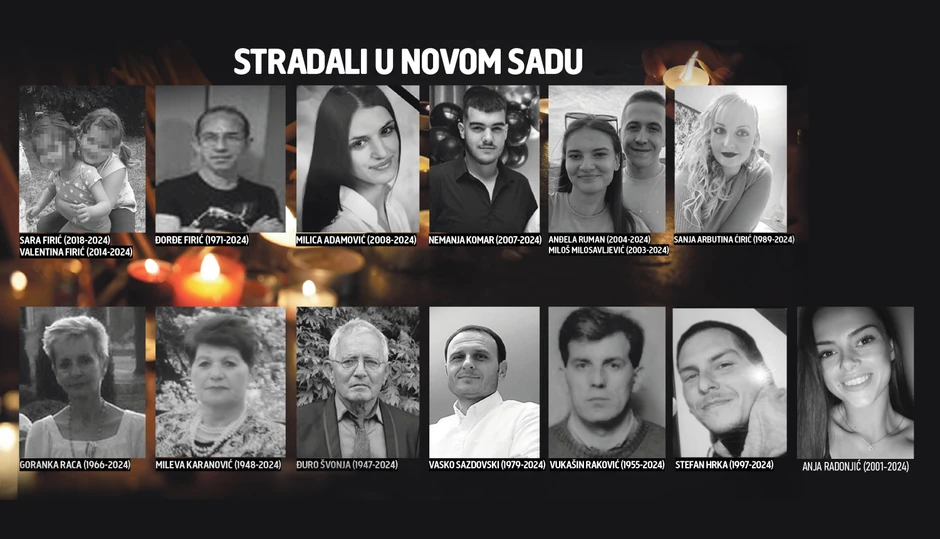 STRADALI U NOVOM SADU

SARA FIRIĆ (2018-2024)
VALENTINA FIRIĆ (2014-2024)

ĐORĐE FIRIĆ (1971-2024)

MILICA ADAMOVIĆ (2008-2024)

NEMANJA KOMAR (2007-2024)

ANĐELA RUMAN (2004-2024)
MILOŠ MILOSAVLJEVIĆ (2003-2024)

SANJA ARBUTINA ĆIRIĆ (1989-2024)

GORANKA RACA (1966-2024)

MILEVA KARANOVIĆ (1948-2024)

ĐURO ŠVONJA (1947-2024)

VASKO SAZDOVSKI (1979-2024)

VUKAŠIN RAKOVIĆ (1955-2024)

STEFAN HRKA (1997-2024)

ANJA RADONJIĆ (2001-2024)